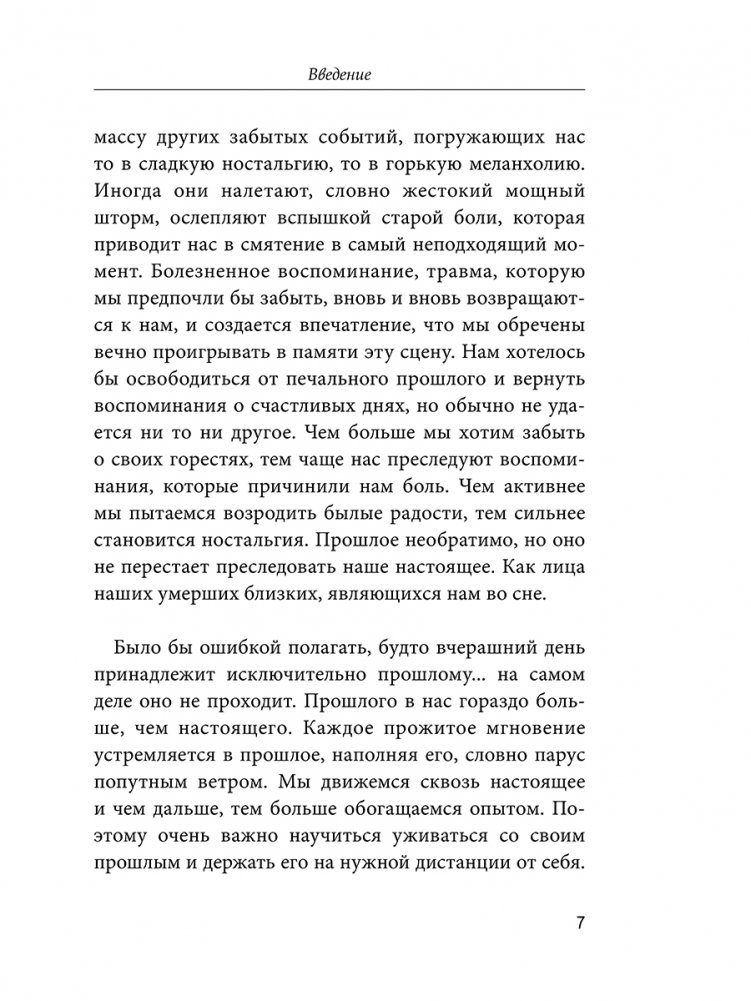 Введение

массу других забытых событий, погружающих нас то в сладкую ностальгию, то в горькую меланхолию. Иногда они налетают, словно жестокий мощный шторм, ослепляют вспышкой старой боли, которая приводит нас в смятение в самый неподходящий момент. Болезненное воспоминание, травма, которую мы предпочли бы забыть, вновь и вновь возвращаются к нам, и создается впечатление, что мы обречены вечно проигрывать в памяти эту сцену. Нам хотелось бы освободиться от печального прошлого и вернуть воспоминания о счастливых днях, но обычно не удается ни то ни другое. Чем больше мы хотим забыть о своих горестях, тем чаще нас преследуют воспоминания, которые причинили нам боль. Чем активнее мы пытаемся возродить былые радости, тем сильнее становится ностальгия. Прошлое необратимо, но оно не перестает преследовать наше настоящее. Как лица наших умерших близких, являющихся нам во сне.

Было бы ошибкой полагать, будто вчерашний день принадлежит исключительно прошлому... на самом деле оно не проходит. Прошлого в нас гораздо больше, чем настоящего. Каждое прожитое мгновение устремляется в прошлое, наполняя его, словно парус попутным ветром. Мы движемся сквозь настоящее и чем дальше, тем больше обогащаемся опытом. Поэтому очень важно научиться уживаться со своим прошлым и держать его на нужной дистанции от себя.

7